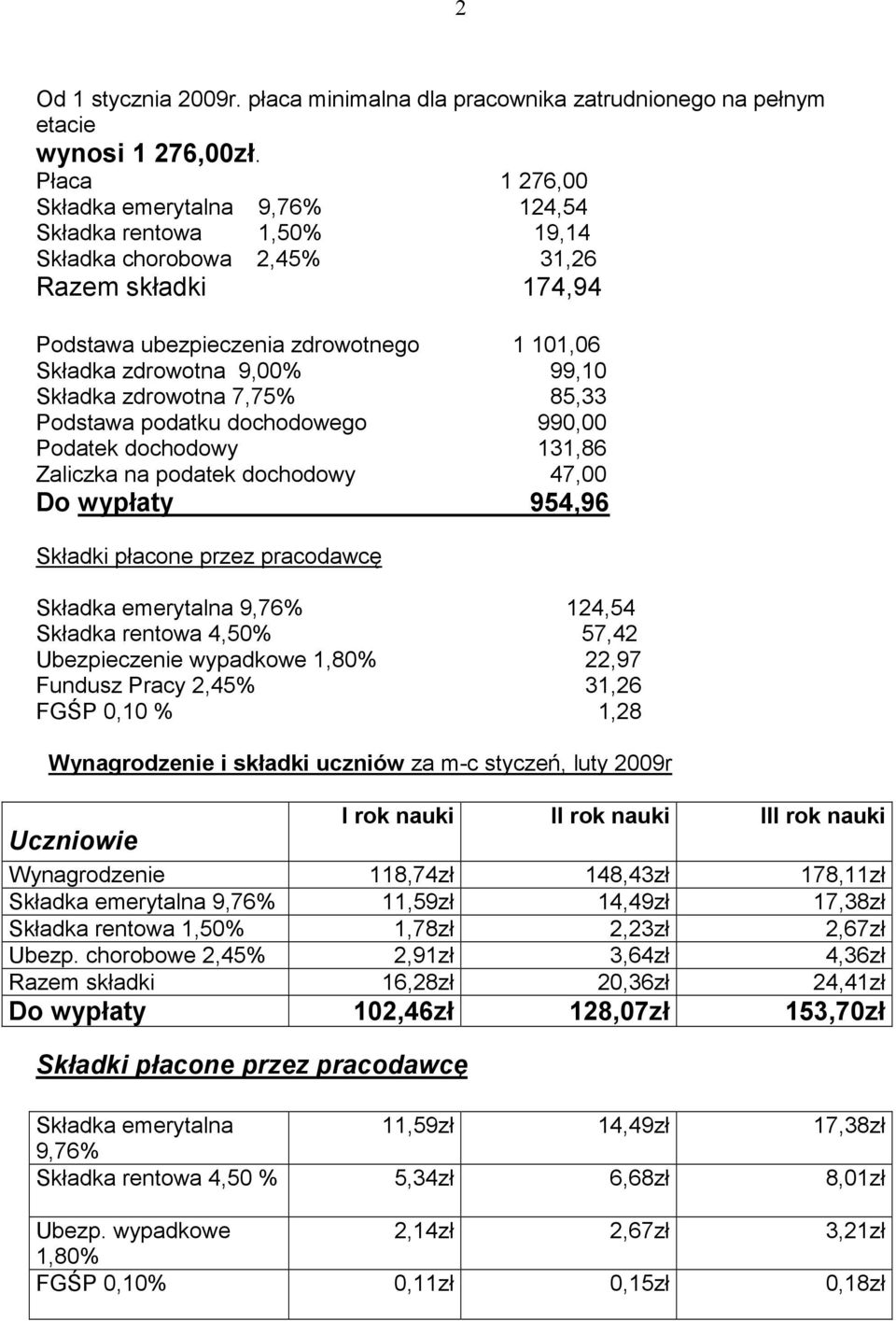 2

Od 1 stycznia 2009r. płaca minimalna dla pracownika zatrudnionego na pełnym etacie
wynosi 1 276,00zł.

Płaca 1 276,00
Składka emerytalna 9,76% 124,54
Składka rentowa 1,50% 19,14
Składka chorobowa 2,45% 31,26
Razem składki 174,94

Podstawa ubezpieczenia zdrowotnego 1 101,06
Składka zdrowotna 9,00% 99,10
Składka zdrowotna 7,75% 85,33
Podstawa podatku dochodowego 990,00
Podatek dochodowy 131,86
Zaliczka na podatek dochodowy 47,00
Do wypłaty 954,96

Składki płacone przez pracodawcę

Składka emerytalna 9,76% 124,54
Składka rentowa 4,50% 57,42
Ubezpieczenie wypadkowe 1,80% 22,97
Fundusz Pracy 2,45% 31,26
FGŚP 0,10 % 1,28

Wynagrodzenie i składki uczniów za m-c styczeń, luty 2009r

| Uczniowie | I rok nauki | II rok nauki | III rok nauki |
|---|---|---|---|
| Wynagrodzenie | 118,74zł | 148,43zł | 178,11zł |
| Składka emerytalna 9,76% | 11,59zł | 14,49zł | 17,38zł |
| Składka rentowa 1,50% | 1,78zł | 2,23zł | 2,67zł |
| Ubezp. chorobowe 2,45% | 2,91zł | 3,64zł | 4,36zł |
| Razem składki | 16,28zł | 20,36zł | 24,41zł |
| Do wypłaty | 102,46zł | 128,07zł | 153,70zł |

Składki płacone przez pracodawcę

| Składka emerytalna 9,76% | 11,59zł | 14,49zł | 17,38zł |
|---|---|---|---|
| Składka rentowa 4,50 % | 5,34zł | 6,68zł | 8,01zł |
| Ubezp. wypadkowe 1,80% | 2,14zł | 2,67zł | 3,21zł |
| FGŚP 0,10% | 0,11zł | 0,15zł | 0,18zł |